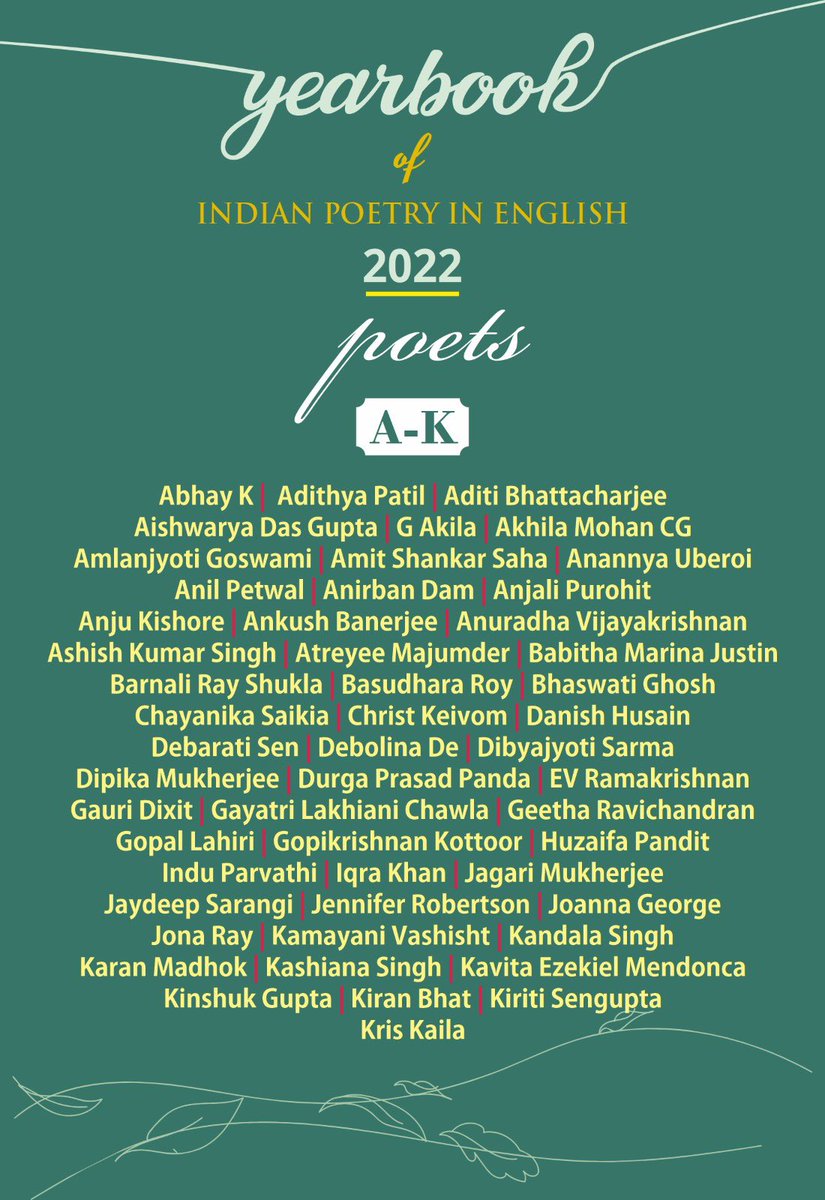 yearbook
of
INDIAN POETRY IN ENGLISH
2022
poets
A-K

Abhay K | Adithya Patil | Aditi Bhattacharjee
Aishwarya Das Gupta | G Akila | Akhila Mohan CG
Amlanjyoti Goswami | Amit Shankar Saha | Anannya Uberoi
Anil Petwal | Anirban Dam | Anjali Purohit
Anju Kishore | Ankush Banerjee | Anuradha Vijayakrishnan
Ashish Kumar Singh | Atreyee Majumder | Babitha Marina Justin
Barnali Ray Shukla | Basudhara Roy | Bhaswati Ghosh
Chayanika Saikia | Christ Keivom | Danish Husain
Debarati Sen | Debolina De | Dibyajyoti Sarma
Dipika Mukherjee | Durga Prasad Panda | EV Ramakrishnan
Gauri Dixit | Gayatri Lakhiani Chawla | Geetha Ravichandran
Gopal Lahiri | Gopikrishnan Kottoor | Huzaifa Pandit
Indu Parvathi | Iqra Khan | Jagari Mukherjee
Jaydeep Sarangi | Jennifer Robertson | Joanna George
Jona Ray | Kamayani Vashisht | Kandala Singh
Karan Madhok | Kashiana Singh | Kavita Ezekiel Mendonca
Kinshuk Gupta | Kiran Bhat | Kiriti Sengupta
Kris Kaila